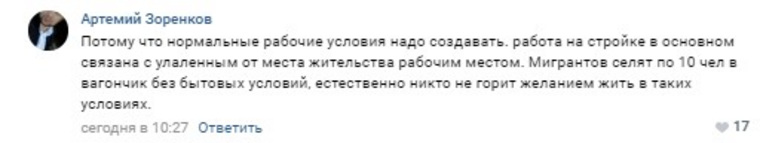 Артемий Зоренков

Потому что нормальные рабочие условия надо создавать. работа на стройке в основном связана с удаленным от места жительства рабочим местом. Мигрантов селят по 10 чел в вагончик без бытовых условий, естественно никто не горит желанием жить в таких условиях.

сегодня в 10:27 Ответить

17